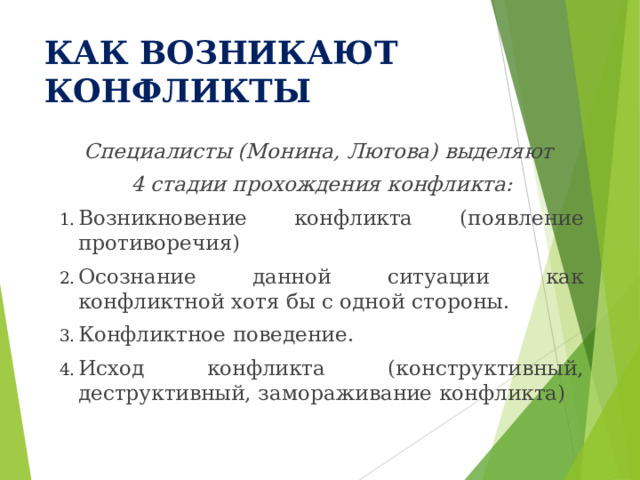 КАК ВОЗНИКАЮТ КОНФЛИКТЫ

Специалисты (Монина, Лютова) выделяют 4 стадии прохождения конфликта:

1. Возникновение конфликта (появление противоречия)
2. Осознание данной ситуации как конфликтной хотя бы с одной стороны.
3. Конфликтное поведение.
4. Исход конфликта (конструктивный, деструктивный, замораживание конфликта)